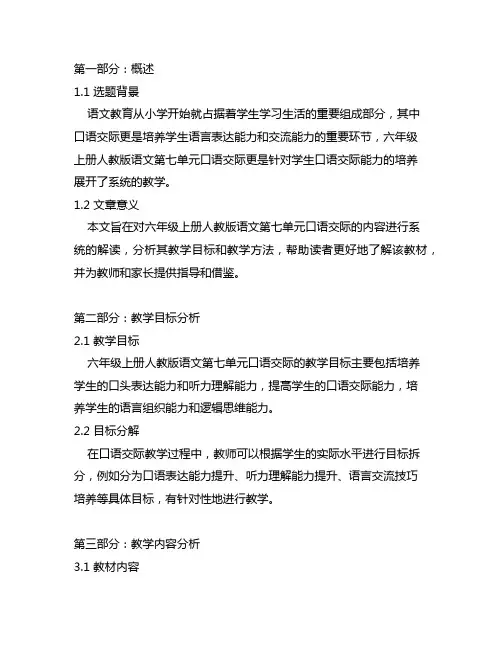 第一部分：概述
1.1 选题背景
语文教育从小学开始就占据着学生学习生活的重要组成部分，其中口语交际更是培养学生语言表达能力和交流能力的重要环节，六年级上册人教版语文第七单元口语交际更是针对学生口语交际能力的培养展开了系统的教学。
1.2 文章意义
本文旨在对六年级上册人教版语文第七单元口语交际的内容进行系统的解读，分析其教学目标和教学方法，帮助读者更好地了解该教材，并为教师和家长提供指导和借鉴。

第二部分：教学目标分析
2.1 教学目标
六年级上册人教版语文第七单元口语交际的教学目标主要包括培养学生的口头表达能力和听力理解能力，提高学生的口语交际能力，培养学生的语言组织能力和逻辑思维能力。
2.2 目标分解
在口语交际教学过程中，教师可以根据学生的实际水平进行目标拆分，例如分为口语表达能力提升、听力理解能力提升、语言交流技巧培养等具体目标，有针对性地进行教学。

第三部分：教学内容分析
3.1 教材内容